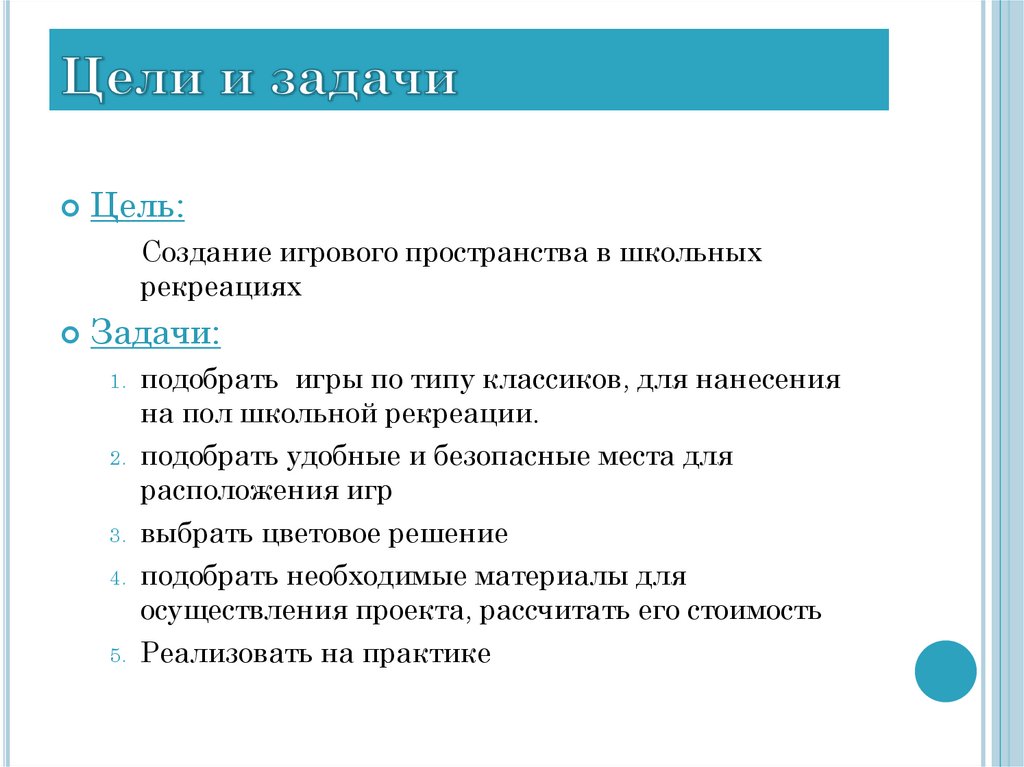 Цели и задачи

Цель:

Создание игрового пространства в школьных рекреациях

Задачи:

1. подобрать  игры по типу классиков, для нанесения на пол школьной рекреации.
2. подобрать удобные и безопасные места для расположения игр
3. выбрать цветовое решение
4. подобрать необходимые материалы для осуществления проекта, рассчитать его стоимость
5. Реализовать на практике